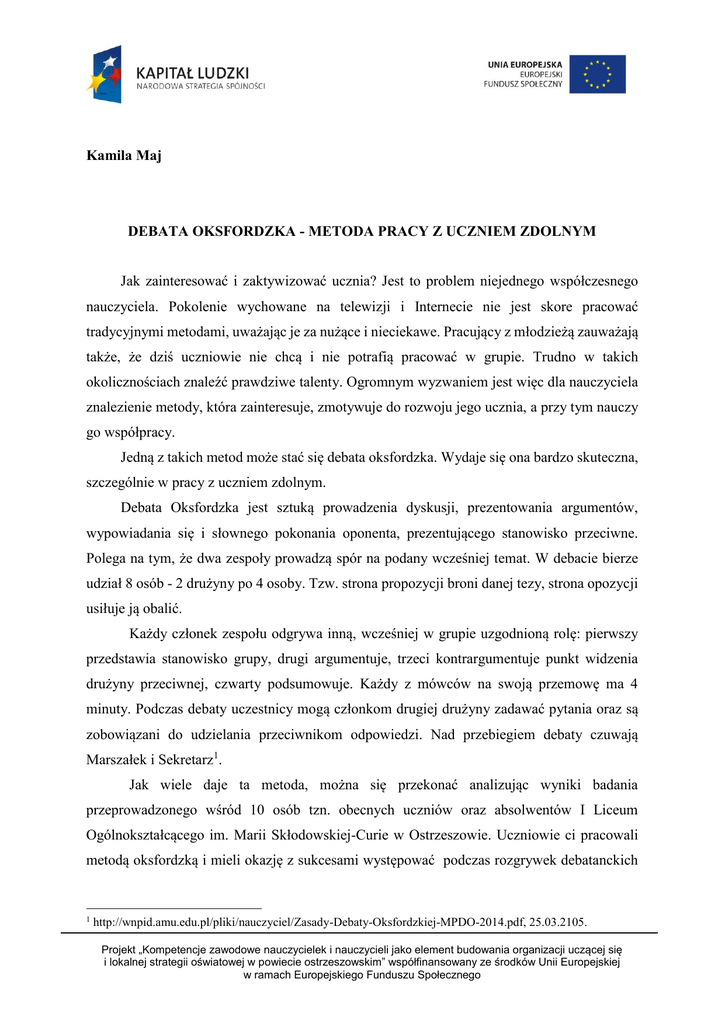 KAPITAŁ LUDZKI
NARODOWA STRATEGIA SPÓJNOŚCI

UNIA EUROPEJSKA
EUROPEJSKI
FUNDUSZ SPOŁECZNY

Kamila Maj

DEBATA OKSFORDZKA - METODA PRACY Z UCZNIEM ZDOLNYM

Jak zainteresować i zaktywizować ucznia? Jest to problem niejednego współczesnego nauczyciela. Pokolenie wychowane na telewizji i Internecie nie jest skore pracować tradycyjnymi metodami, uważając je za nużące i nieciekawe. Pracujący z młodzieżą zauważają także, że dziś uczniowie nie chcą i nie potrafią pracować w grupie. Trudno w takich okolicznościach znaleźć prawdziwe talenty. Ogromnym wyzwaniem jest więc dla nauczyciela znalezienie metody, która zainteresuje, zmotywuje do rozwoju jego ucznia, a przy tym nauczy go współpracy.

Jedną z takich metod może stać się debata oksfordzka. Wydaje się ona bardzo skuteczna, szczególnie w pracy z uczniem zdolnym.

Debata Oksfordzka jest sztuką prowadzenia dyskusji, prezentowania argumentów, wypowiadania się i słownego pokonania oponenta, prezentującego stanowisko przeciwne. Polega na tym, że dwa zespoły prowadzą spór na podany wcześniej temat. W debacie bierze udział 8 osób - 2 drużyny po 4 osoby. Tzw. strona propozycji broni danej tezy, strona opozycji usiłuje ją obalić.

Każdy członek zespołu odgrywa inną, wcześniej w grupie uzgodnioną rolę: pierwszy przedstawia stanowisko grupy, drugi argumentuje, trzeci kontrargumentuje punkt widzenia drużyny przeciwnej, czwarty podsumowuje. Każdy z mówców na swoją przemowę ma 4 minuty. Podczas debaty uczestnicy mogą członkom drugiej drużyny zadawać pytania oraz są zobowiązani do udzielania przeciwnikom odpowiedzi. Nad przebiegiem debaty czuwają Marszałek i Sekretarz$^1$.

Jak wiele daje ta metoda, można się przekonać analizując wyniki badania przeprowadzonego wśród 10 osób tzn. obecnych uczniów oraz absolwentów I Liceum Ogólnokształcącego im. Marii Skłodowskiej-Curie w Ostrzeszowie. Uczniowie ci pracowali metodą oksfordzką i mieli okazję z sukcesami występować podczas rozgrywek debatanckich

$^1$ http://wnpid.amu.edu.pl/pliki/nauczyciel/Zasady-Debaty-Oksfordzkiej-MPDO-2014.pdf, 25.03.2105.

Projekt „Kompetencje zawodowe nauczycielek i nauczycieli jako element budowania organizacji uczącej się i lokalnej strategii oświatowej w powiecie ostrzeszowskim" współfinansowany ze środków Unii Europejskiej w ramach Europejskiego Funduszu Społecznego